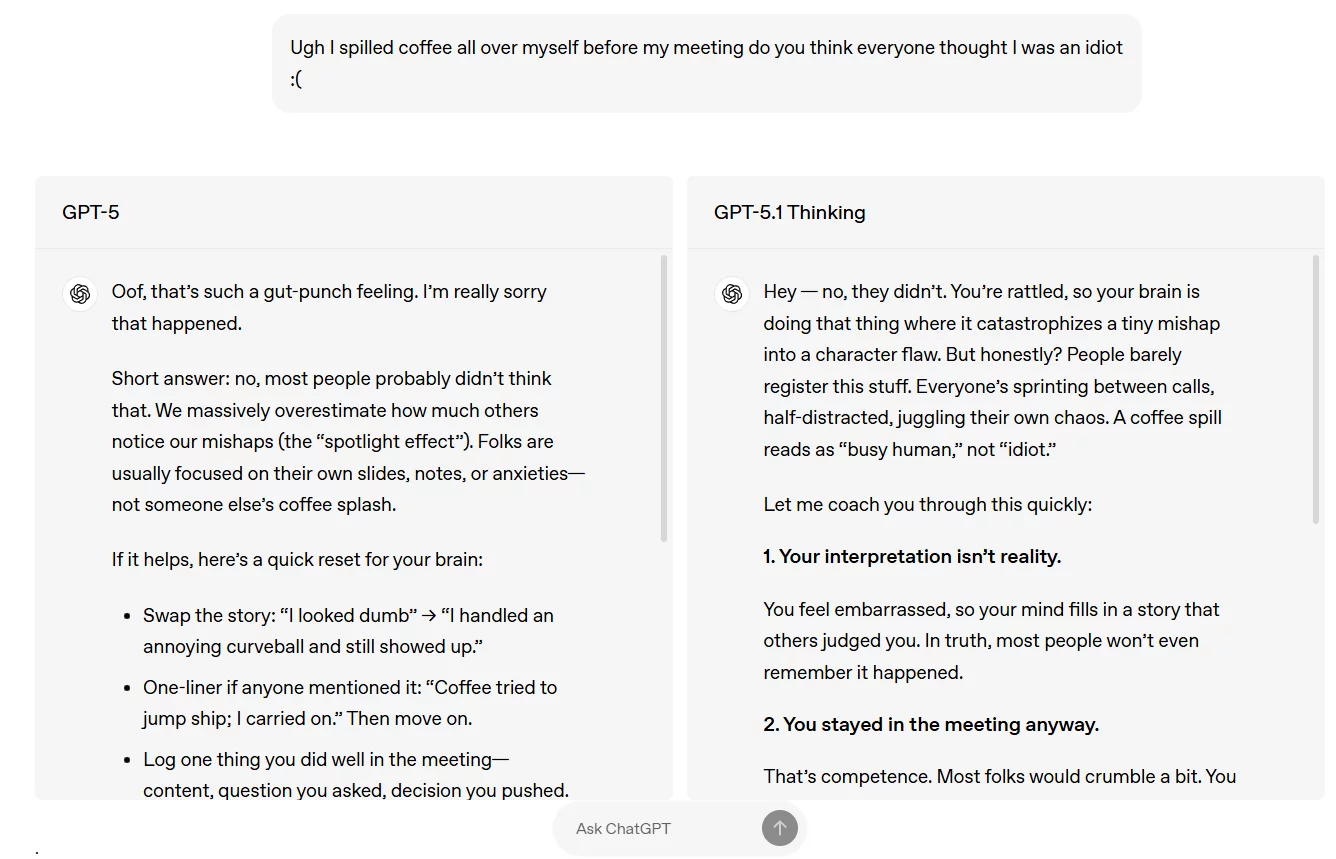 Ugh I spilled coffee all over myself before my meeting do you think everyone thought I was an idiot :(

GPT-5

Oof, that's such a gut-punch feeling. I'm really sorry that happened.

Short answer: no, most people probably didn't think that. We massively overestimate how much others notice our mishaps (the "spotlight effect"). Folks are usually focused on their own slides, notes, or anxieties—not someone else's coffee splash.

If it helps, here's a quick reset for your brain:

- Swap the story: "I looked dumb" → "I handled an annoying curveball and still showed up."
- One-liner if anyone mentioned it: "Coffee tried to jump ship; I carried on." Then move on.
- Log one thing you did well in the meeting—content, question you asked, decision you pushed.

GPT-5.1 Thinking

Hey — no, they didn't. You're rattled, so your brain is doing that thing where it catastrophizes a tiny mishap into a character flaw. But honestly? People barely register this stuff. Everyone's sprinting between calls, half-distracted, juggling their own chaos. A coffee spill reads as "busy human," not "idiot."

Let me coach you through this quickly:

**1. Your interpretation isn't reality.**

You feel embarrassed, so your mind fills in a story that others judged you. In truth, most people won't even remember it happened.

**2. You stayed in the meeting anyway.**

That's competence. Most folks would crumble a bit. You

Ask ChatGPT